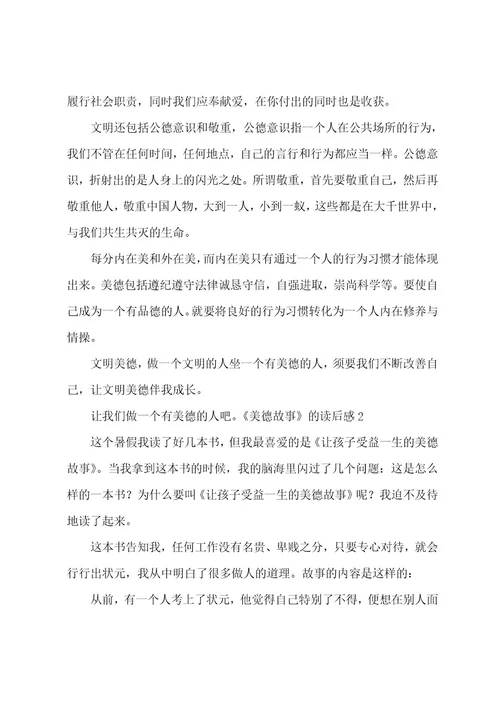 履行社会职责，同时我们应奉献爱，在你付出的同时也是收获。

文明还包括公德意识和敬重，公德意识指一个人在公共场所的行为，我们不管在任何时间，任何地点，自己的言行和行为都应当一样。公德意识，折射出的是人身上的闪光之处。所谓敬重，首先要敬重自己，然后再敬重他人，敬重中国人物，大到一人，小到一蚁，这些都是在大千世界中，与我们共生共灭的生命。

每分内在美和外在美，而内在美只有通过一个人的行为习惯才能体现出来。美德包括遵纪遵守法律诚恳守信，自强进取，崇尚科学等。要使自己成为一个有品德的人。就要将良好的行为习惯转化为一个人内在修养与情操。

文明美德，做一个文明的人坐一个有美德的人，须要我们不断改善自己，让文明美德伴我成长。

让我们做一个有美德的人吧。《美德故事》的读后感 2

这个暑假我读了好几本书，但我最喜爱的是《让孩子受益一生的美德故事》。当我拿到这本书的时候，我的脑海里闪过了几个问题：这是怎么样的一本书？为什么要叫《让孩子受益一生的美德故事》呢？我迫不及待地读了起来。

这本书告知我，任何工作没有名贵、卑贱之分，只要专心对待，就会行行出状元，我从中明白了很多做人的道理。故事的内容是这样的：

从前，有一个人考上了状元，他觉得自己特别了不得，便想在别人面